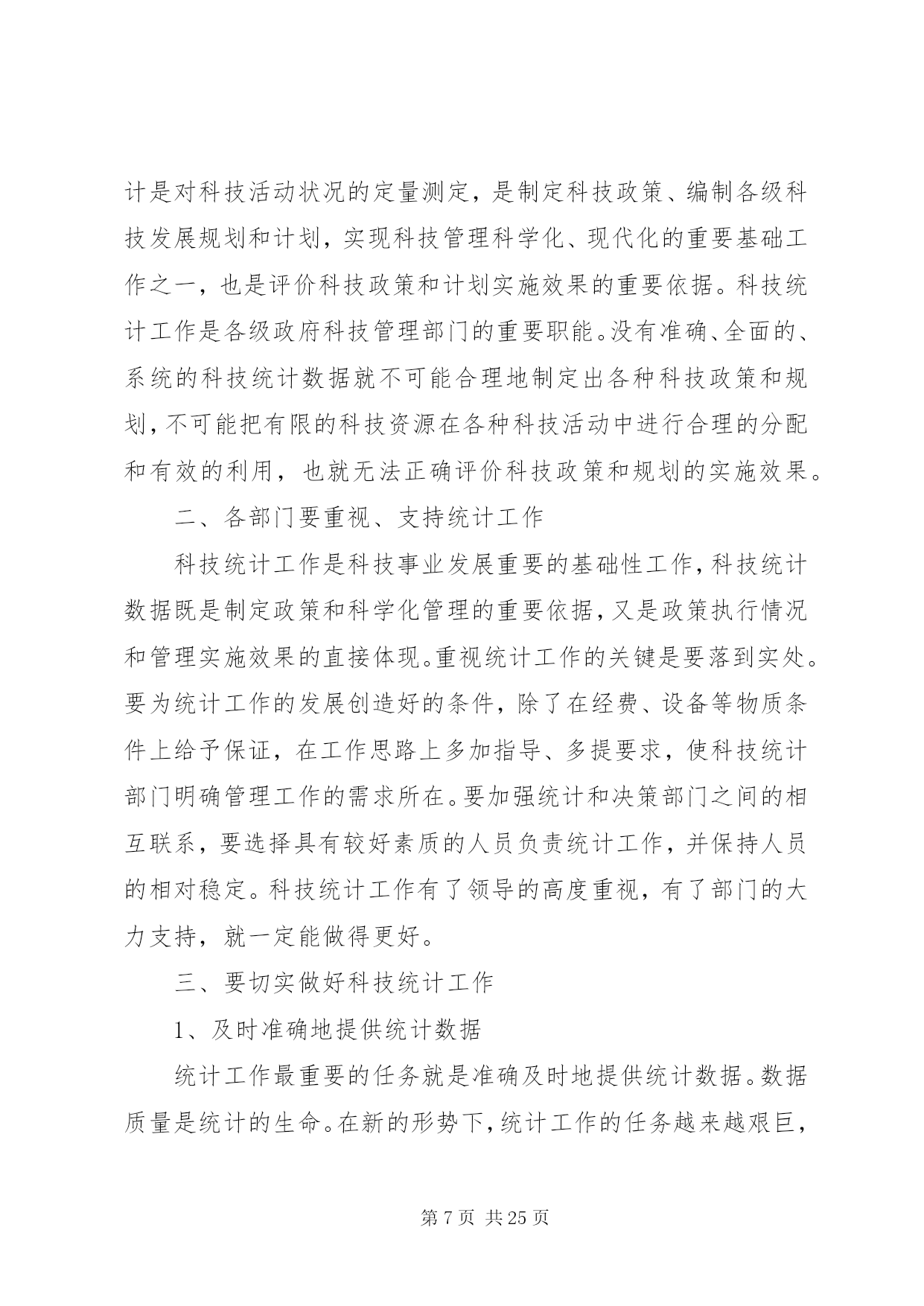 计是对科技活动状况的定量测定，是制定科技政策、编制各级科技发展规划和计划，实现科技管理科学化、现代化的重要基础工作之一，也是评价科技政策和计划实施效果的重要依据。科技统计工作是各级政府科技管理部门的重要职能。没有准确、全面的、系统的科技统计数据就不可能合理地制定出各种科技政策和规划，不可能把有限的科技资源在各种科技活动中进行合理的分配和有效的利用，也就无法正确评价科技政策和规划的实施效果。

二、各部门要重视、支持统计工作

科技统计工作是科技事业发展重要的基础性工作，科技统计数据既是制定政策和科学化管理的重要依据，又是政策执行情况和管理实施效果的直接体现。重视统计工作的关键是要落到实处。要为统计工作的发展创造好的条件，除了在经费、设备等物质条件上给予保证，在工作思路上多加指导、多提要求，使科技统计部门明确管理工作的需求所在。要加强统计和决策部门之间的相互联系，要选择具有较好素质的人员负责统计工作，并保持人员的相对稳定。科技统计工作有了领导的高度重视，有了部门的大力支持，就一定能做得更好。

三、要切实做好科技统计工作

1、及时准确地提供统计数据

统计工作最重要的任务就是准确及时地提供统计数据。数据质量是统计的生命。在新的形势下，统计工作的任务越来越艰巨，

第 7 页 共 25 页